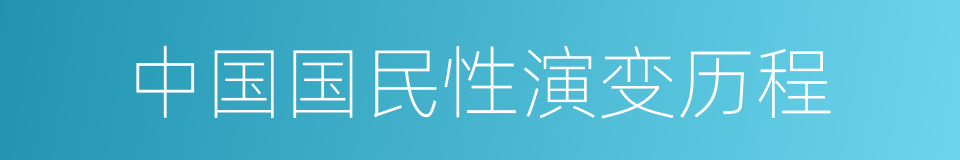 中国国民性演变历程